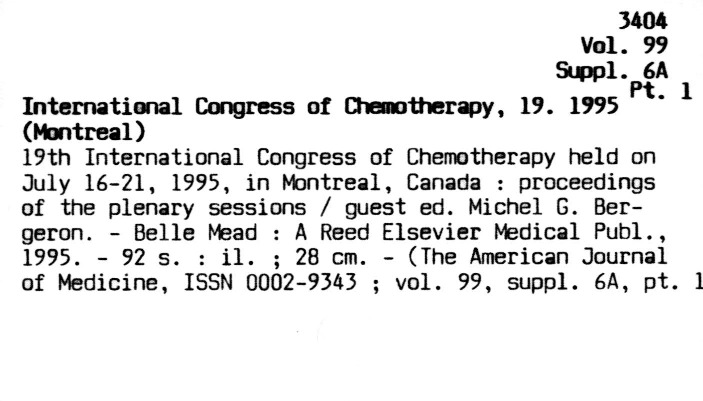 3404
Vol. 99
Suppl. 6A
Pt. 1

International Congress of Chemotherapy, 19. 1995 (Montreal)

19th International Congress of Chemotherapy held on July 16-21, 1995, in Montreal, Canada : proceedings of the plenary sessions / guest ed. Michel G. Bergeron. - Belle Mead : A Reed Elsevier Medical Publ., 1995. - 92 s. : il. ; 28 cm. - (The American Journal of Medicine, ISSN 0002-9343 ; vol. 99, suppl. 6A, pt. 1